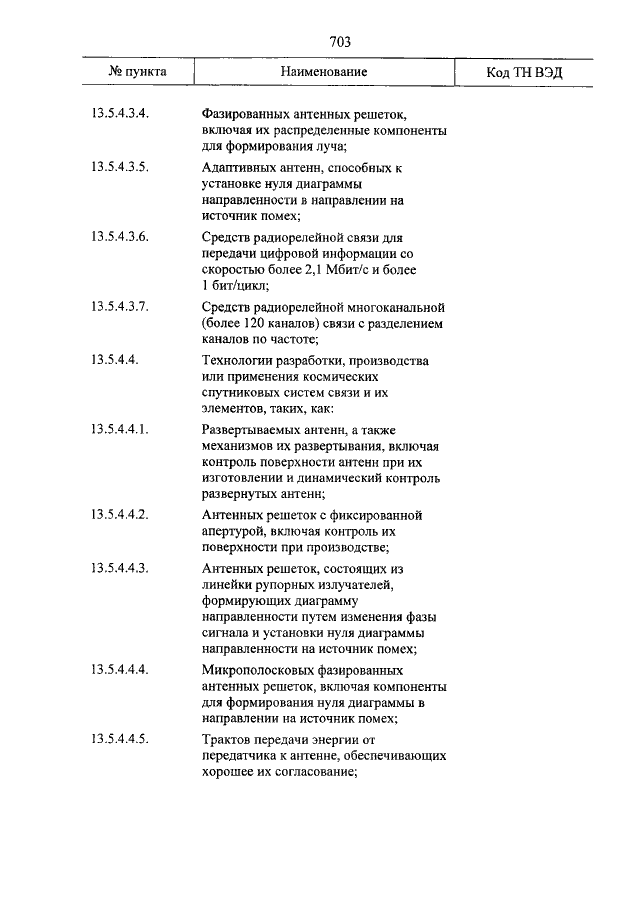 703

| № пункта | Наименование | Код ТН ВЭД |
|---|---|---|
| 13.5.4.3.4. | Фазированных антенных решеток, включая их распределенные компоненты для формирования луча; | |
| 13.5.4.3.5. | Адаптивных антенн, способных к установке нуля диаграммы направленности в направлении на источник помех; | |
| 13.5.4.3.6. | Средств радиорелейной связи для передачи цифровой информации со скоростью более 2,1 Мбит/с и более 1 бит/цикл; | |
| 13.5.4.3.7. | Средств радиорелейной многоканальной (более 120 каналов) связи с разделением каналов по частоте; | |
| 13.5.4.4. | Технологии разработки, производства или применения космических спутниковых систем связи и их элементов, таких, как: | |
| 13.5.4.4.1. | Развертываемых антенн, а также механизмов их развертывания, включая контроль поверхности антенн при их изготовлении и динамический контроль развернутых антенн; | |
| 13.5.4.4.2. | Антенных решеток с фиксированной апертурой, включая контроль их поверхности при производстве; | |
| 13.5.4.4.3. | Антенных решеток, состоящих из линейки рупорных излучателей, формирующих диаграмму направленности путем изменения фазы сигнала и установки нуля диаграммы направленности на источник помех; | |
| 13.5.4.4.4. | Микрополосковых фазированных антенных решеток, включая компоненты для формирования нуля диаграммы в направлении на источник помех; | |
| 13.5.4.4.5. | Трактов передачи энергии от передатчика к антенне, обеспечивающих хорошее их согласование; | |